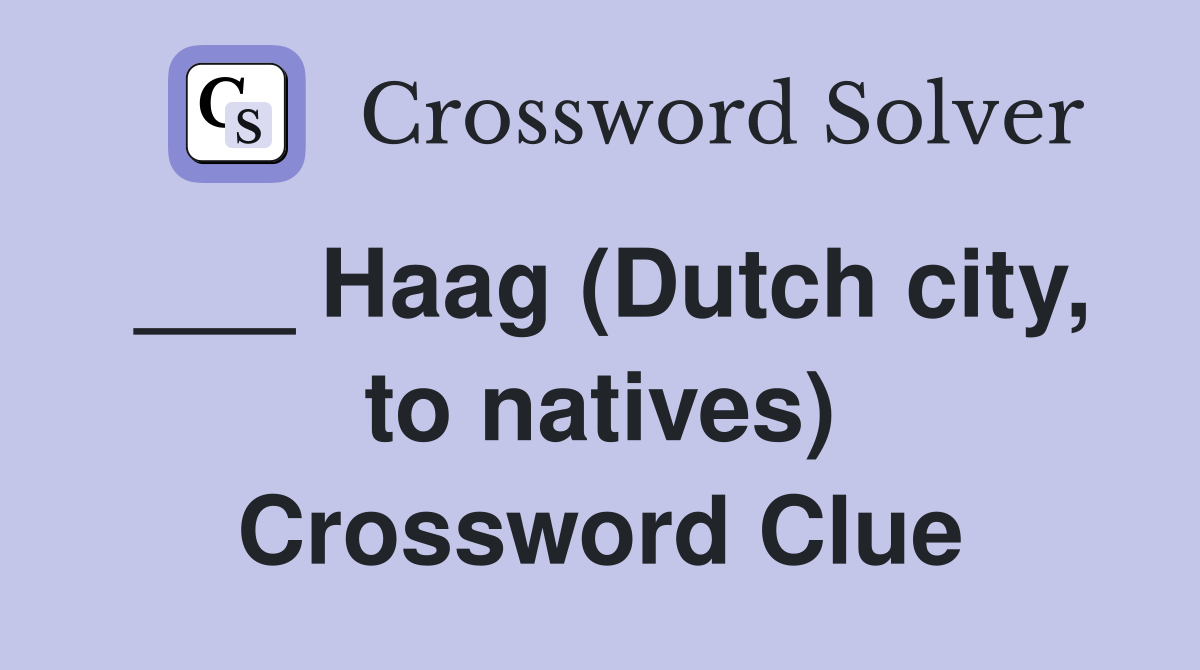 CS Crossword Solver

___ Haag (Dutch city, to natives) Crossword Clue